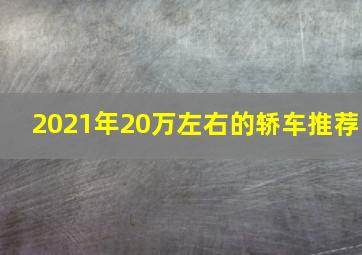 2021年20万左右的轿车推荐